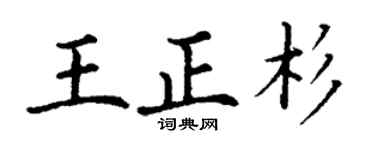 王正杉
词典网